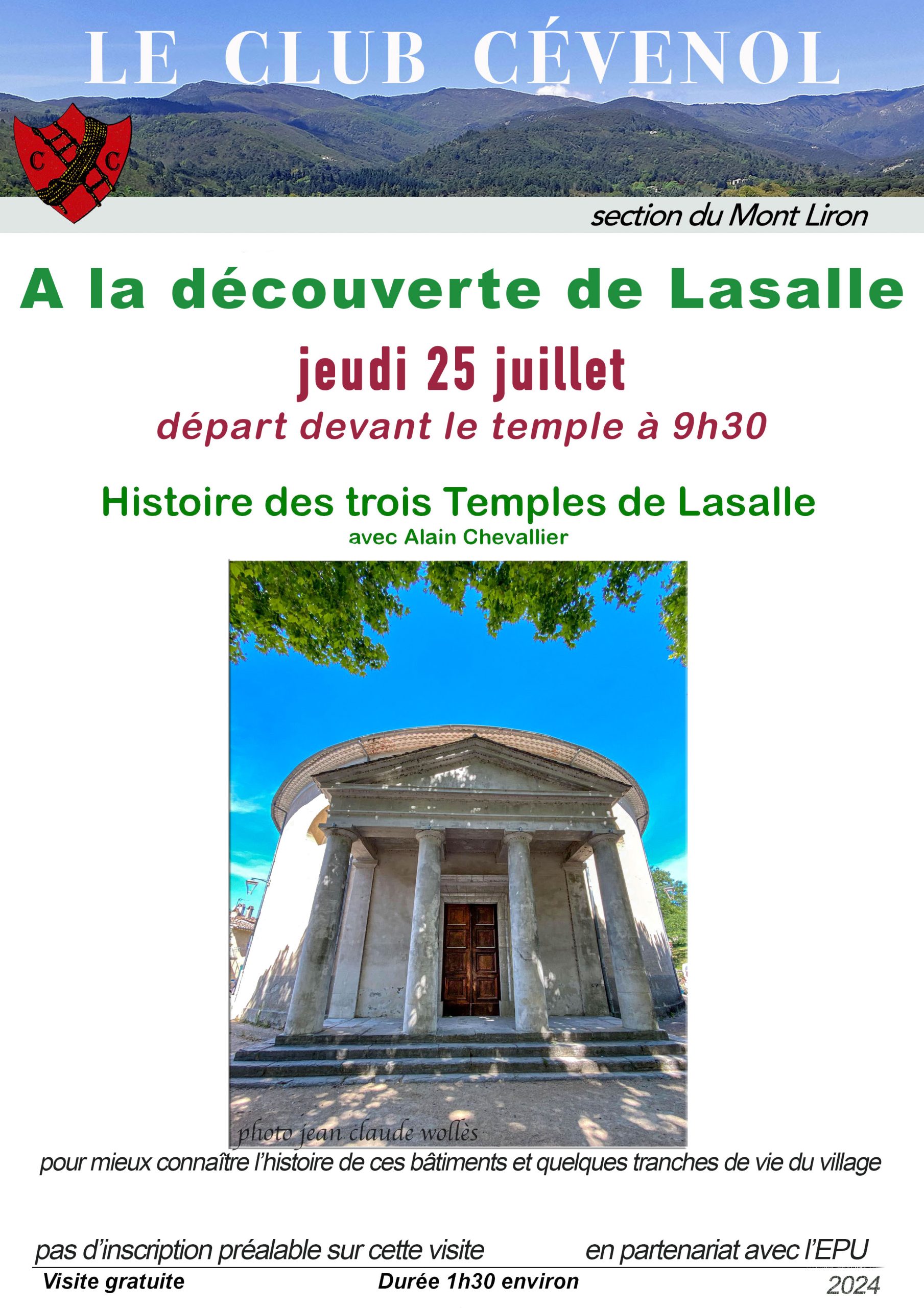 LE CLUB CÉVENOL

C C

section du Mont Liron

A la découverte de Lasalle

jeudi 25 juillet

départ devant le temple à 9h30

Histoire des trois Temples de Lasalle

avec Alain Chevallier

photo jean claude wollès

pour mieux connaître l'histoire de ces bâtiments et quelques tranches de vie du village

pas d'inscription préalable sur cette visite

en partenariat avec l'EPU

Visite gratuite

Durée 1h30 environ

2024